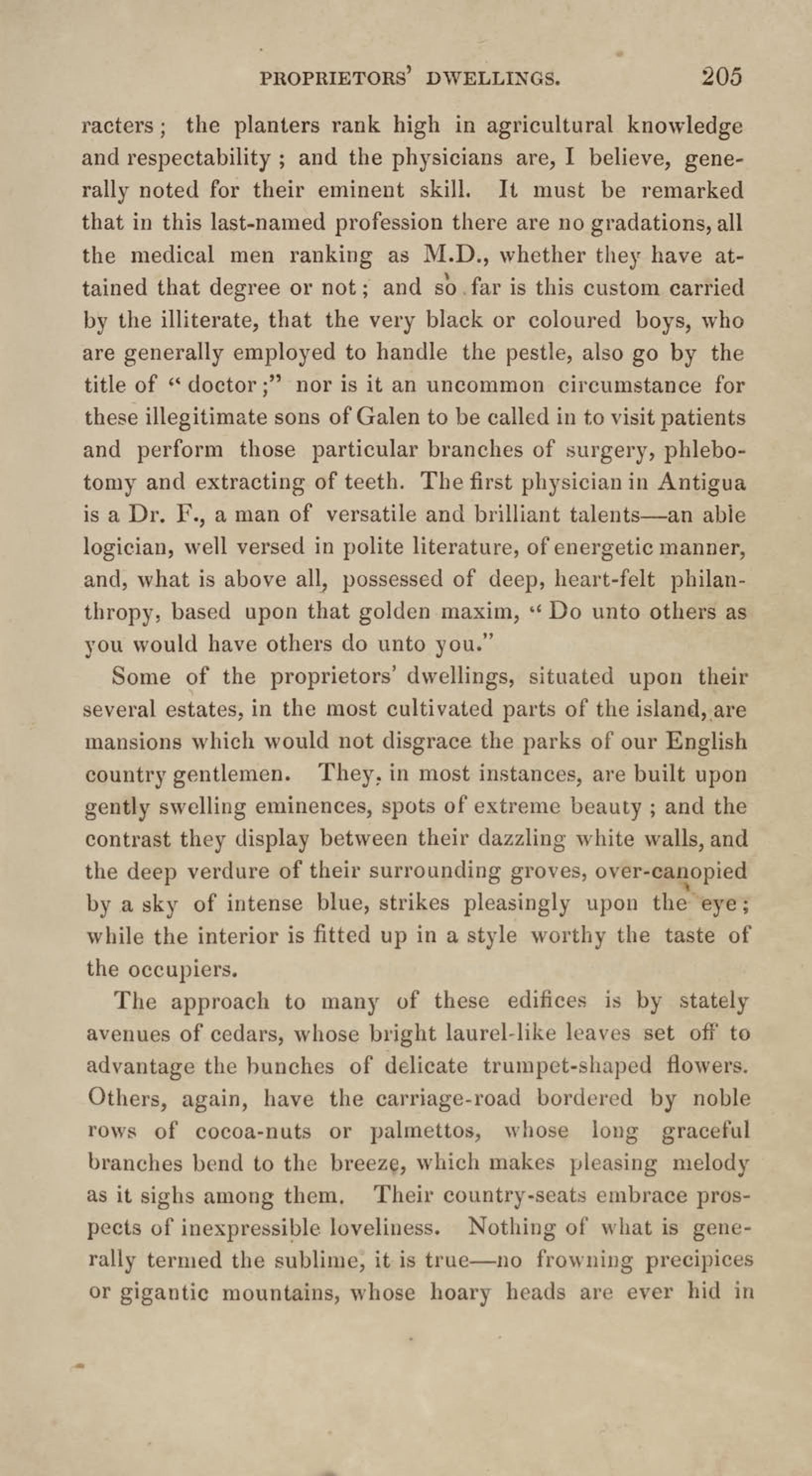 PROPRIETORS' DWELLINGS. 205

racters; the planters rank high in agricultural knowledge and respectability; and the physicians are, I believe, generally noted for their eminent skill. It must be remarked that in this last-named profession there are no gradations, all the medical men ranking as M.D., whether they have attained that degree or not; and so far is this custom carried by the illiterate, that the very black or coloured boys, who are generally employed to handle the pestle, also go by the title of "doctor;" nor is it an uncommon circumstance for these illegitimate sons of Galen to be called in to visit patients and perform those particular branches of surgery, phlebotomy and extracting of teeth. The first physician in Antigua is a Dr. F., a man of versatile and brilliant talents—an able logician, well versed in polite literature, of energetic manner, and, what is above all, possessed of deep, heart-felt philanthropy, based upon that golden maxim, "Do unto others as you would have others do unto you."

Some of the proprietors' dwellings, situated upon their several estates, in the most cultivated parts of the island, are mansions which would not disgrace the parks of our English country gentlemen. They, in most instances, are built upon gently swelling eminences, spots of extreme beauty; and the contrast they display between their dazzling white walls, and the deep verdure of their surrounding groves, over-canopied by a sky of intense blue, strikes pleasingly upon the eye; while the interior is fitted up in a style worthy the taste of the occupiers.

The approach to many of these edifices is by stately avenues of cedars, whose bright laurel-like leaves set off to advantage the bunches of delicate trumpet-shaped flowers. Others, again, have the carriage-road bordered by noble rows of cocoa-nuts or palmettos, whose long graceful branches bend to the breeze, which makes pleasing melody as it sighs among them. Their country-seats embrace prospects of inexpressible loveliness. Nothing of what is generally termed the sublime, it is true—no frowning precipices or gigantic mountains, whose hoary heads are ever hid in